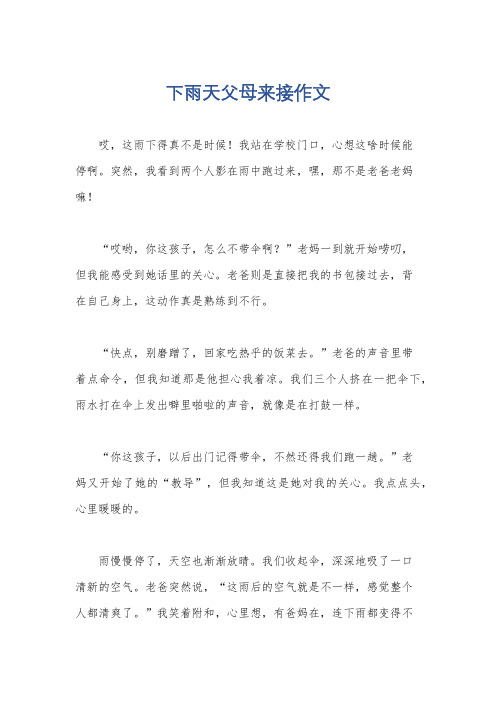 下雨天父母来接作文

哎，这雨下得真不是时候！我站在学校门口，心想这啥时候能停啊。突然，我看到两个人影在雨中跑过来，嘿，那不是老爸老妈嘛！

“哎哟，你这孩子，怎么不带伞啊？”老妈一到就开始唠叨，但我能感受到她话里的关心。老爸则是直接把我的书包接过去，背在自己身上，这动作真是熟练到不行。

“快点，别磨蹭了，回家吃热乎的饭菜去。”老爸的声音里带着点命令，但我知道那是他担心我着凉。我们三个人挤在一把伞下，雨水打在伞上发出噼里啪啦的声音，就像是在打鼓一样。

“你这孩子，以后出门记得带伞，不然还得我们跑一趟。”老妈又开始了她的“教导”，但我知道这是她对我的关心。我点点头，心里暖暖的。

雨慢慢停了，天空也渐渐放晴。我们收起伞，深深地吸了一口清新的空气。老爸突然说，“这雨后的空气就是不一样，感觉整个人都清爽了。”我笑着附和，心里想，有爸妈在，连下雨都变得不